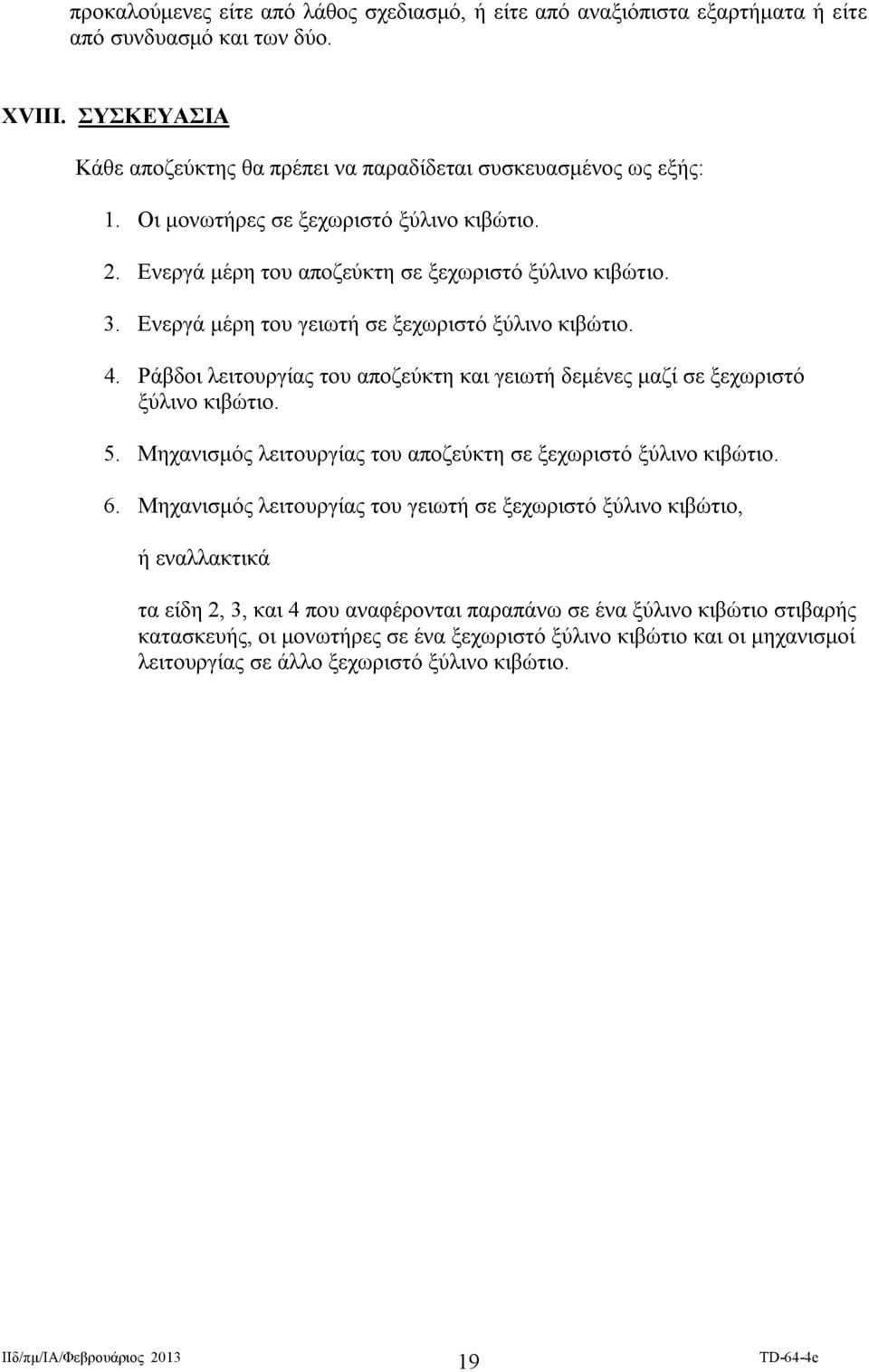 προκαλούμενες είτε από λάθος σχεδιασμό, ή είτε από αναξιόπιστα εξαρτήματα ή είτε από συνδυασμό και των δύο.

XVIII. ΣΥΣΚΕΥΑΣΙΑ

Κάθε αποζεύκτης θα πρέπει να παραδίδεται συσκευασμένος ως εξής:

1. Οι μονωτήρες σε ξεχωριστό ξύλινο κιβώτιο.

2. Ενεργά μέρη του αποζεύκτη σε ξεχωριστό ξύλινο κιβώτιο.

3. Ενεργά μέρη του γειωτή σε ξεχωριστό ξύλινο κιβώτιο.

4. Ράβδοι λειτουργίας του αποζεύκτη και γειωτή δεμένες μαζί σε ξεχωριστό ξύλινο κιβώτιο.

5. Μηχανισμός λειτουργίας του αποζεύκτη σε ξεχωριστό ξύλινο κιβώτιο.

6. Μηχανισμός λειτουργίας του γειωτή σε ξεχωριστό ξύλινο κιβώτιο,

ή εναλλακτικά

τα είδη 2, 3, και 4 που αναφέρονται παραπάνω σε ένα ξύλινο κιβώτιο στιβαρής κατασκευής, οι μονωτήρες σε ένα ξεχωριστό ξύλινο κιβώτιο και οι μηχανισμοί λειτουργίας σε άλλο ξεχωριστό ξύλινο κιβώτιο.

Πδ/πμ/ΙΑ/Φεβρουάριος 2013

19

TD-64-4e